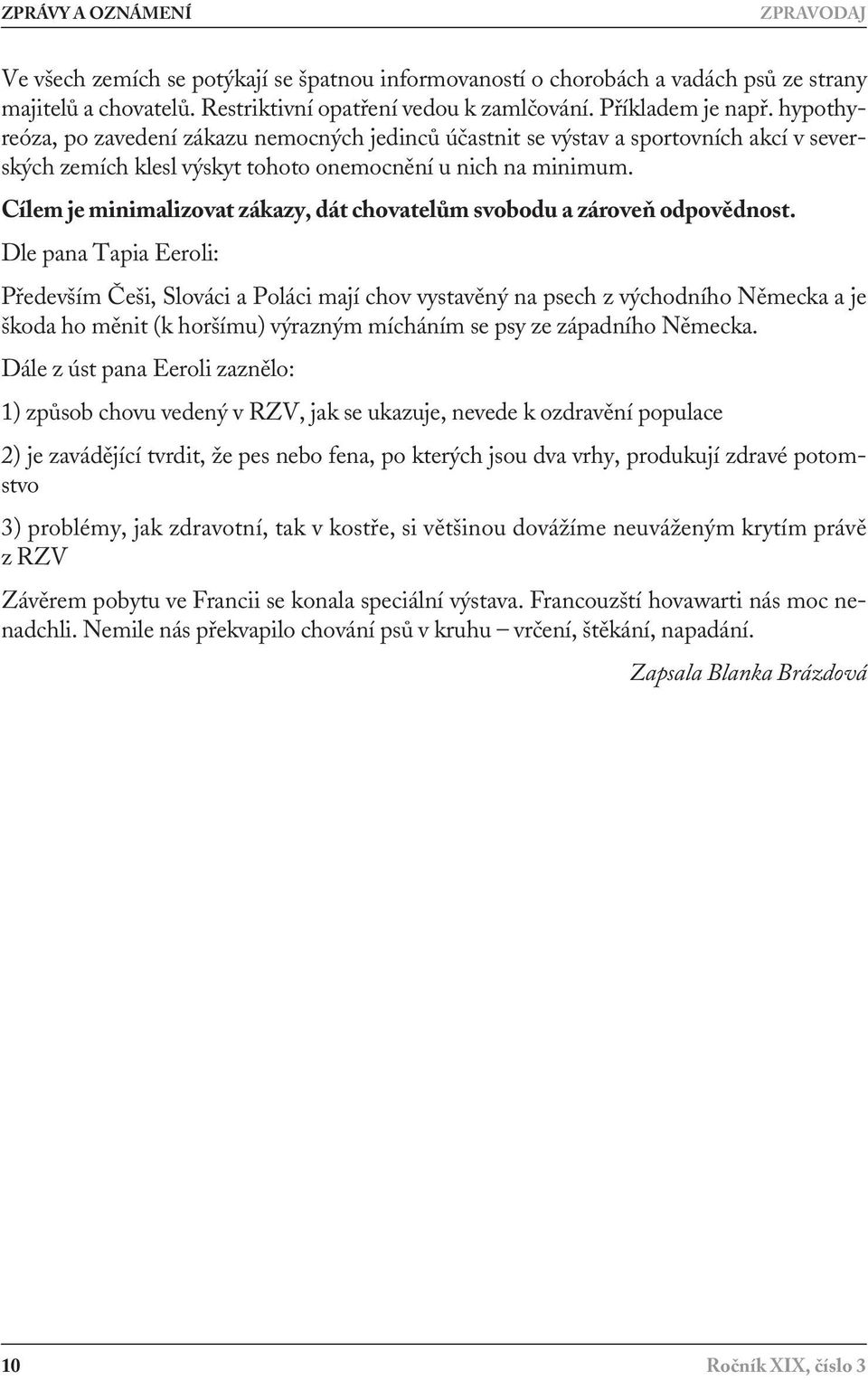 ZPRÁVY A OZNÁMENÍ ZPRAVODAJ

Ve všech zemích se potýkají se špatnou informovaností o chorobách a vadách psů ze strany majitelů a chovatelů. Restriktivní opatření vedou k zamlčování. Příkladem je např. hypothyreóza, po zavedení zákazu nemocných jedinců účastnit se výstav a sportovních akcí v severských zemích klesl výskyt tohoto onemocnění u nich na minimum.

Cílem je minimalizovat zákazy, dát chovatelům svobodu a zároveň odpovědnost.

Dle pana Tapia Eeroli:

Především Češi, Slováci a Poláci mají chov vystavěný na psech z východního Německa a je škoda ho měnit (k horšímu) výrazným mícháním se psy ze západního Německa.

Dále z úst pana Eeroli zaznělo:

1) způsob chovu vedený v RZV, jak se ukazuje, nevede k ozdravění populace

2) je zavádějící tvrdit, že pes nebo fena, po kterých jsou dva vrhy, produkují zdravé potomstvo

3) problémy, jak zdravotní, tak v kostře, si většinou dovážíme neuváženým krytím právě z RZV

Závěrem pobytu ve Francii se konala speciální výstava. Francouzští hovawarti nás moc nenadchli. Nemile nás překvapilo chování psů v kruhu – vrčení, štěkání, napadání.

Zapsala Blanka Brázdová

10 Ročník XIX, číslo 3